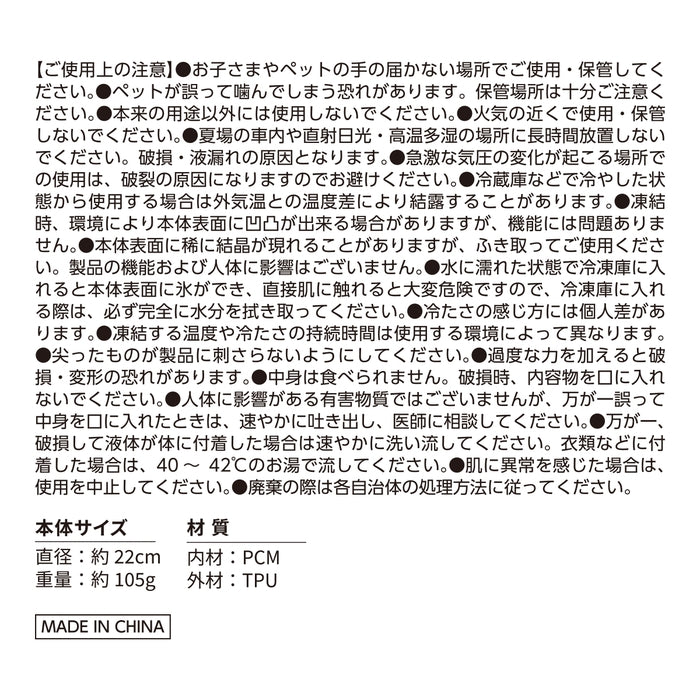 【ご使用上の注意】●お子さまやペットの手の届かない場所でご使用・保管してください。●ペットが誤って噛んでしまう恐れがあります。保管場所は十分ご注意ください。●本来の用途以外には使用しないでください。●火気の近くで使用・保管しないでください。●夏場の車内や直射日光・高温多湿の場所に長時間放置しないでください。破損・液漏れの原因となります。●急激な気圧の変化が起こる場所での使用は、破裂の原因になりますのでお避けください。●冷蔵庫などで冷やした状態から使用する場合は外気温との温度差により結露することがあります。●凍結時、環境により本体表面に凹凸が出来る場合がありますが、機能には問題ありません。●本体表面に稀に結晶が現れることがありますが、ふき取ってご使用ください。製品の機能および人体に影響はございません。●水に濡れた状態で冷凍庫に入れると本体表面に氷ができ、直接肌に触れると大変危険ですので、冷凍庫に入れる際は、必ず完全に水分を拭き取ってください。●冷たさの感じ方には個人差があります。●凍結する温度や冷たさの持続時間は使用する環境によって異なります。●尖ったものが製品に刺さらないようにしてください。●過度な力を加えると破損・変形の恐れがあります。●中身は食べられません。破損時、内容物を口に入れないでください。●人体に影響がある有害物質ではございませんが、万が一誤って中身を口に入れたときは、速やかに吐き出し、医師に相談してください。●万が一、破損して液体が体に付着した場合は速やかに洗い流してください。衣類などに付着した場合は、40 ～ 42℃のお湯で流してください。●肌に異常を感じた場合は、使用を中止してください。●廃棄の際は各自治体の処理方法に従ってください。

本体サイズ
直径：約 22cm
重量：約 105g

材 質
内材：PCM
外材：TPU

MADE IN CHINA